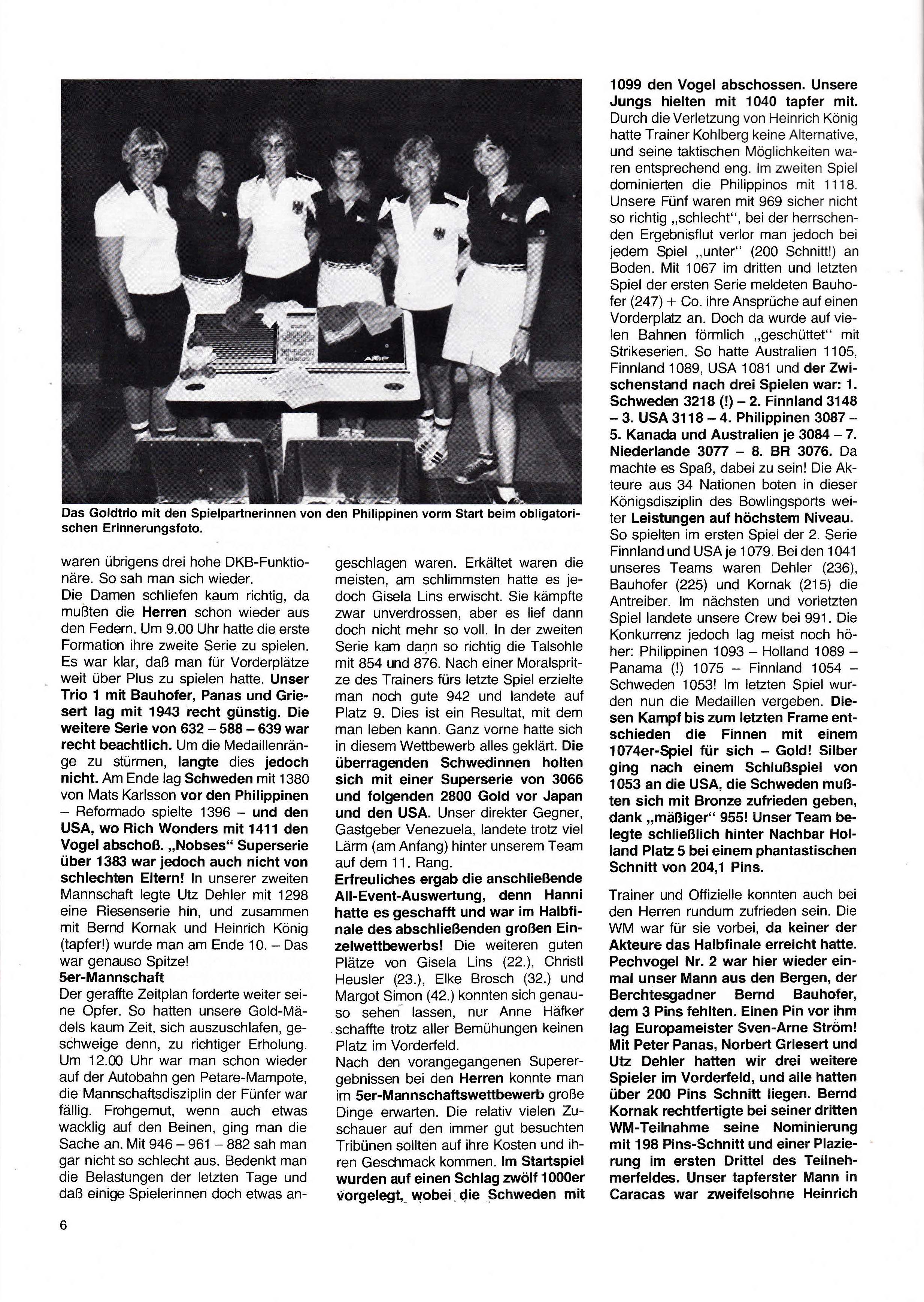 Das Goldtrio mit den Spielpartnerinnen von den Philippinen vorm Start beim obligatorischen Erinnerungsfoto.

waren übrigens drei hohe DKB-Funktionäre. So sah man sich wieder.
Die Damen schliefen kaum richtig, da mußten die Herren schon wieder aus den Federn. Um 9.00 Uhr hatte die erste Formation ihre zweite Serie zu spielen. Es war klar, daß man für Vorderplätze weit über Plus zu spielen hatte. Unser Trio 1 mit Bauhofer, Panas und Griesert lag mit 1943 recht günstig. Die weitere Serie von 632 – 588 – 639 war recht beachtlich. Um die Medaillenränge zu stürmen, langte dies jedoch nicht. Am Ende lag Schweden mit 1380 von Mats Karlsson vor den Philippinen – Reformado spielte 1396 – und den USA, wo Rich Wonders mit 1411 den Vogel abschoß. „Nobses“ Superserie über 1383 war jedoch auch nicht von schlechten Eltern! In unserer zweiten Mannschaft legte Utz Dehler mit 1298 eine Riesenserie hin, und zusammen mit Bernd Kornak und Heinrich König (tapfer!) wurde man am Ende 10. – Das war genauso Spitze!
5er-Mannschaft
Der geraffte Zeitplan forderte weiter seine Opfer. So hatten unsere Gold-Mädels kaum Zeit, sich auszuschlafen, geschweige denn, zu richtiger Erholung. Um 12.00 Uhr war man schon wieder auf der Autobahn gen Petare-Mampote, die Mannschaftsdisziplin der Fünfer war fällig. Frohgemut, wenn auch etwas wacklig auf den Beinen, ging man die Sache an. Mit 946 – 961 – 882 sah man gar nicht so schlecht aus. Bedenkt man die Belastungen der letzten Tage und daß einige Spielerinnen doch etwas angeschlagen waren. Erkältet waren die meisten, am schlimmsten hatte es jedoch Gisela Lins erwischt. Sie kämpfte zwar unverdrossen, aber es lief dann doch nicht mehr so voll. In der zweiten Serie kam dann so richtig die Talsohle mit 854 und 876. Nach einer Moralspritze des Trainers fürs letzte Spiel erzielte man noch gute 942 und landete auf Platz 9. Dies ist ein Resultat, mit dem man leben kann. Ganz vorne hatte sich in diesem Wettbewerb alles geklärt. Die überragenden Schwedinnen holten sich mit einer Superserie von 3066 und folgenden 2800 Gold vor Japan und den USA. Unser direkter Gegner, Gastgeber Venezuela, landete trotz viel Lärm (am Anfang) hinter unserem Team auf dem 11. Rang.
Erfreuliches ergab die anschließende All-Event-Auswertung, denn Hanni hatte es geschafft und war im Halbfinale des abschließenden großen Einzelwettbewerbs! Die weiteren guten Plätze von Gisela Lins (22.), Christl Heusler (23.), Elke Brosch (32.) und Margot Simon (42.) konnten sich genauso sehen lassen, nur Anne Häfker schaffte trotz aller Bemühungen keinen Platz im Vorderfeld.
Nach den vorangegangenen Superergebnissen bei den Herren konnte man im 5er-Mannschaftswettbewerb große Dinge erwarten. Die relativ vielen Zuschauer auf den immer gut besuchten Tribünen sollten auf ihre Kosten und ihren Geschmack kommen. Im Startspiel wurden auf einen Schlag zwölf 1000er vorgelegt, wobei die Schweden mit 1099 den Vogel abschossen. Unsere Jungs hielten mit 1040 tapfer mit. Durch die Verletzung von Heinrich König hatte Trainer Kohlberg keine Alternative, und seine taktischen Möglichkeiten waren entsprechend eng. Im zweiten Spiel dominierten die Philippinos mit 1118. Unsere Fünf waren mit 969 sicher nicht so richtig „schlecht“, bei der herrschenden Ergebnisflut verlor man jedoch bei jedem Spiel „unter“ (200 Schnitt!) an Boden. Mit 1067 im dritten und letzten Spiel der ersten Serie meldeten Bauhofer (247) + Co. ihre Ansprüche auf einen Vorderplatz an. Doch da wurde auf vielen Bahnen förmlich „geschüttet“ mit Strikeserien. So hatte Australien 1105, Finnland 1089, USA 1081 und der Zwischenstand nach drei Spielen war: 1. Schweden 3218 (!) – 2. Finnland 3148 – 3. USA 3118 – 4. Philippinen 3087 – 5. Kanada und Australien je 3084 – 7. Niederlande 3077 – 8. BR 3076. Da machte es Spaß, dabei zu sein! Die Akteure aus 34 Nationen boten in dieser Königsdisziplin des Bowlingsports weiter Leistungen auf höchstem Niveau. So spielten im ersten Spiel der 2. Serie Finnland und USA je 1079. Bei den 1041 unseres Teams waren Dehler (236), Bauhofer (225) und Kornak (215) die Antreiber. Im nächsten und vorletzten Spiel landete unsere Crew bei 991. Die Konkurrenz jedoch lag meist noch höher: Philippinen 1093 – Holland 1089 – Panama (!) 1075 – Finnland 1054 – Schweden 1053! Im letzten Spiel wurden nun die Medaillen vergeben. Diesen Kampf bis zum letzten Frame entschieden die Finnen mit einem 1074er-Spiel für sich – Gold! Silber ging nach einem Schlußspiel von 1053 an die USA, die Schweden mußten sich mit Bronze zufrieden geben, dank „mäßiger“ 955! Unser Team belegte schließlich hinter Nachbar Holland Platz 5 bei einem phantastischen Schnitt von 204,1 Pins.

Trainer und Offizielle konnten auch bei den Herren rundum zufrieden sein. Die WM war für sie vorbei, da keiner der Akteure das Halbfinale erreicht hatte. Pechvogel Nr. 2 war hier wieder einmal unser Mann aus den Bergen, der Berchtesgadner Bernd Bauhofer, dem 3 Pins fehlten. Einen Pin vor ihm lag Europameister Sven-Arne Ström! Mit Peter Panas, Norbert Griesert und Utz Dehler hatten wir drei weitere Spieler im Vorderfeld, und alle hatten über 200 Pins Schnitt liegen. Bernd Kornak rechtfertigte bei seiner dritten WM-Teilnahme seine Nominierung mit 198 Pins-Schnitt und einer Plazierung im ersten Drittel des Teilnehmerfeldes. Unser tapferster Mann in Caracas war zweifelsohne Heinrich

6